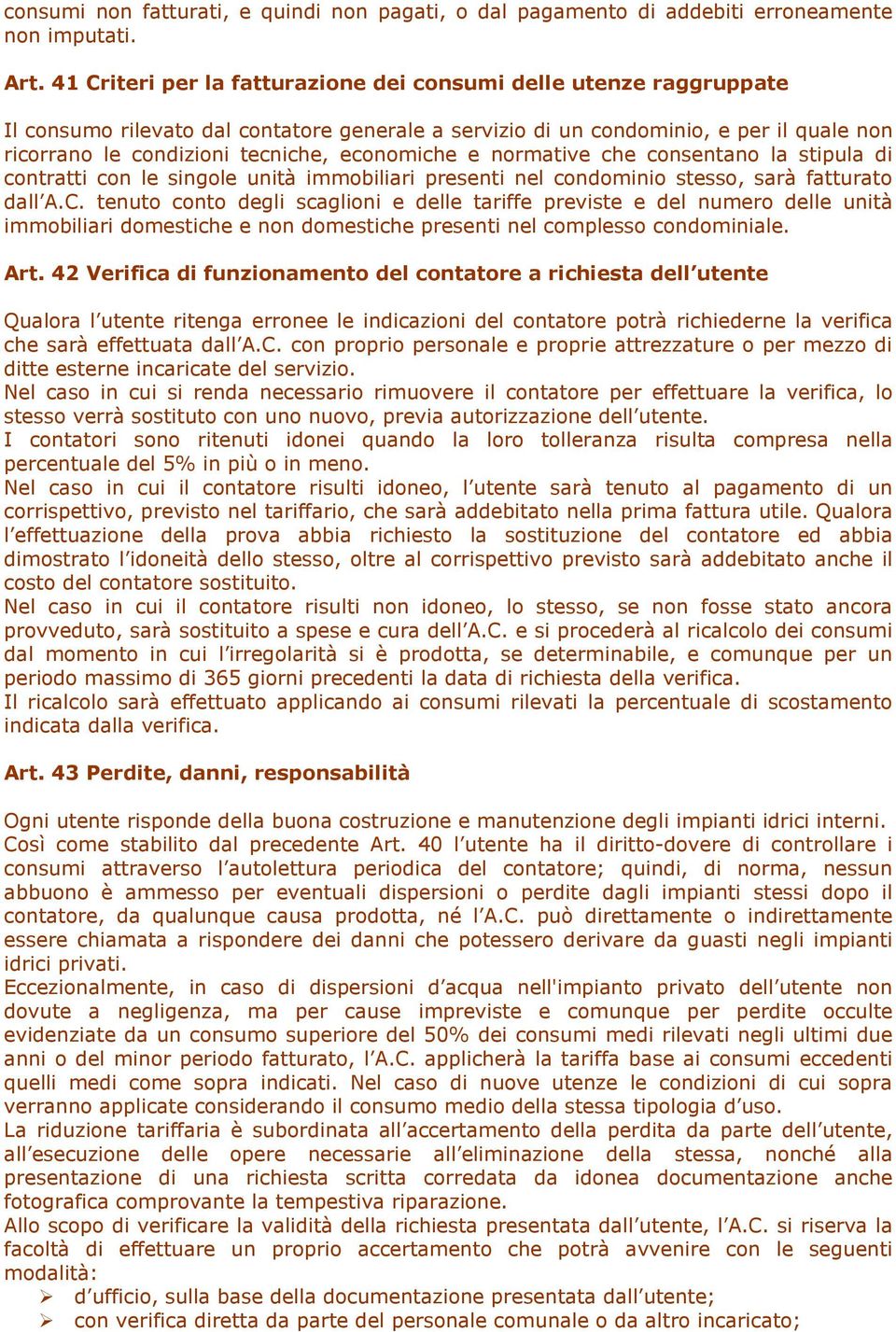 consumi non fatturati, e quindi non pagati, o dal pagamento di addebiti erroneamente non imputati.

Art. 41 Criteri per la fatturazione dei consumi delle utenze raggruppate

Il consumo rilevato dal contatore generale a servizio di un condominio, e per il quale non ricorrano le condizioni tecniche, economiche e normative che consentano la stipula di contratti con le singole unità immobiliari presenti nel condominio stesso, sarà fatturato dall'A.C. tenuto conto degli scaglioni e delle tariffe previste e del numero delle unità immobiliari domestiche e non domestiche presenti nel complesso condominiale.

Art. 42 Verifica di funzionamento del contatore a richiesta dell'utente

Qualora l'utente ritenga erronee le indicazioni del contatore potrà richiederne la verifica che sarà effettuata dall'A.C. con proprio personale e proprie attrezzature o per mezzo di ditte esterne incaricate del servizio.
Nel caso in cui si renda necessario rimuovere il contatore per effettuare la verifica, lo stesso verrà sostituto con uno nuovo, previa autorizzazione dell'utente.
I contatori sono ritenuti idonei quando la loro tolleranza risulta compresa nella percentuale del 5% in più o in meno.
Nel caso in cui il contatore risulti idoneo, l'utente sarà tenuto al pagamento di un corrispettivo, previsto nel tariffario, che sarà addebitato nella prima fattura utile. Qualora l'effettuazione della prova abbia richiesto la sostituzione del contatore ed abbia dimostrato l'idoneità dello stesso, oltre al corrispettivo previsto sarà addebitato anche il costo del contatore sostituito.
Nel caso in cui il contatore risulti non idoneo, lo stesso, se non fosse stato ancora provveduto, sarà sostituito a spese e cura dell'A.C. e si procederà al ricalcolo dei consumi dal momento in cui l'irregolarità si è prodotta, se determinabile, e comunque per un periodo massimo di 365 giorni precedenti la data di richiesta della verifica.
Il ricalcolo sarà effettuato applicando ai consumi rilevati la percentuale di scostamento indicata dalla verifica.

Art. 43 Perdite, danni, responsabilità

Ogni utente risponde della buona costruzione e manutenzione degli impianti idrici interni.
Così come stabilito dal precedente Art. 40 l'utente ha il diritto-dovere di controllare i consumi attraverso l'autolettura periodica del contatore; quindi, di norma, nessun abbuono è ammesso per eventuali dispersioni o perdite dagli impianti stessi dopo il contatore, da qualunque causa prodotta, né l'A.C. può direttamente o indirettamente essere chiamata a rispondere dei danni che potessero derivare da guasti negli impianti idrici privati.
Eccezionalmente, in caso di dispersioni d'acqua nell'impianto privato dell'utente non dovute a negligenza, ma per cause impreviste e comunque per perdite occulte evidenziate da un consumo superiore del 50% dei consumi medi rilevati negli ultimi due anni o del minor periodo fatturato, l'A.C. applicherà la tariffa base ai consumi eccedenti quelli medi come sopra indicati. Nel caso di nuove utenze le condizioni di cui sopra verranno applicate considerando il consumo medio della stessa tipologia d'uso.
La riduzione tariffaria è subordinata all'accertamento della perdita da parte dell'utente, all'esecuzione delle opere necessarie all'eliminazione della stessa, nonché alla presentazione di una richiesta scritta corredata da idonea documentazione anche fotografica comprovante la tempestiva riparazione.
Allo scopo di verificare la validità della richiesta presentata dall'utente, l'A.C. si riserva la facoltà di effettuare un proprio accertamento che potrà avvenire con le seguenti modalità:
➢ d'ufficio, sulla base della documentazione presentata dall'utente;
➢ con verifica diretta da parte del personale comunale o da altro incaricato;